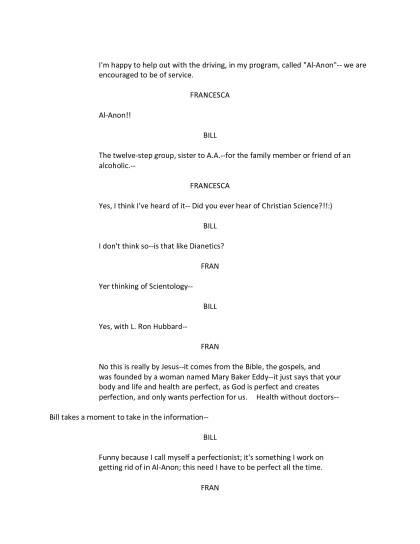 I'm happy to help out with the driving, in my program, called "Al-Anon"-- we are encouraged to be of service.

FRANCESCA

Al-Anon!!

BILL

The twelve-step group, sister to A.A.--for the family member or friend of an alcoholic.--

FRANCESCA

Yes, I think I've heard of it-- Did you ever hear of Christian Science?!!:)

BILL

I don't think so--is that like Dianetics?

FRAN

Yer thinking of Scientology--

BILL

Yes, with L. Ron Hubbard--

FRAN

No this is really by Jesus--it comes from the Bible, the gospels, and was founded by a woman named Mary Baker Eddy--it just says that your body and life and health are perfect, as God is perfect and creates perfection, and only wants perfection for us. Health without doctors--

Bill takes a moment to take in the information--

BILL

Funny because I call myself a perfectionist; it's something I work on getting rid of in Al-Anon; this need I have to be perfect all the time.

FRAN